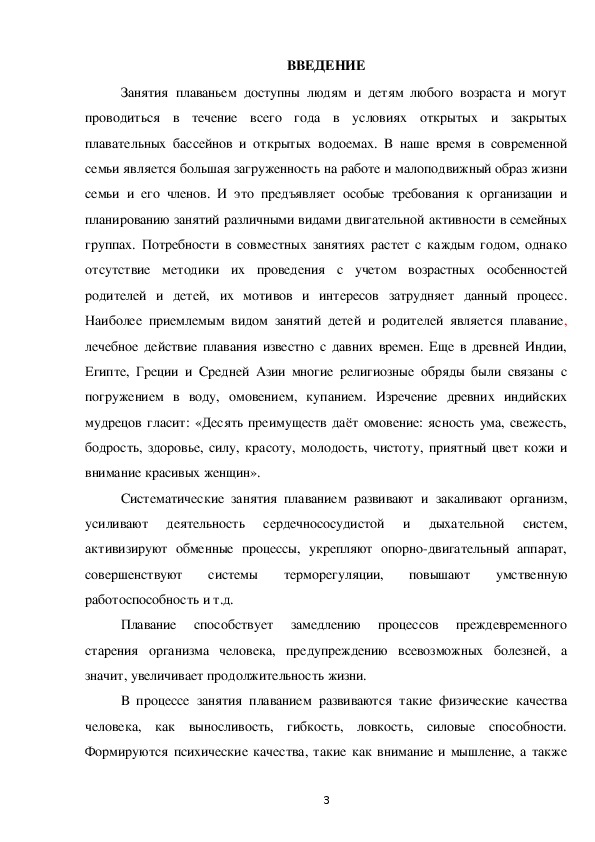 ВВЕДЕНИЕ

Занятия плаваньем доступны людям и детям любого возраста и могут проводиться в течение всего года в условиях открытых и закрытых плавательных бассейнов и открытых водоемах. В наше время в современной семьи является большая загруженность на работе и малоподвижный образ жизни семьи и его членов. И это предъявляет особые требования к организации и планированию занятий различными видами двигательной активности в семейных группах. Потребности в совместных занятиях растет с каждым годом, однако отсутствие методики их проведения с учетом возрастных особенностей родителей и детей, их мотивов и интересов затрудняет данный процесс. Наиболее приемлемым видом занятий детей и родителей является плавание, лечебное действие плавания известно с давних времен. Еще в древней Индии, Египте, Греции и Средней Азии многие религиозные обряды были связаны с погружением в воду, омовением, купанием. Изречение древних индийских мудрецов гласит: «Десять преимуществ даёт омовение: ясность ума, свежесть, бодрость, здоровье, силу, красоту, молодость, чистоту, приятный цвет кожи и внимание красивых женщин».

Систематические занятия плаванием развивают и закаливают организм, усиливают деятельность сердечнососудистой и дыхательной систем, активизируют обменные процессы, укрепляют опорно-двигательный аппарат, совершенствуют системы терморегуляции, повышают умственную работоспособность и т.д.

Плавание способствует замедлению процессов преждевременного старения организма человека, предупреждению всевозможных болезней, а значит, увеличивает продолжительность жизни.

В процессе занятия плаванием развиваются такие физические качества человека, как выносливость, гибкость, ловкость, силовые способности. Формируются психические качества, такие как внимание и мышление, а также

3